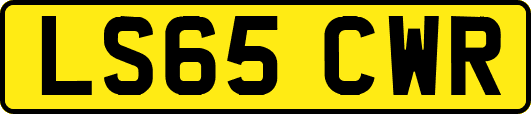 LS65 CWR